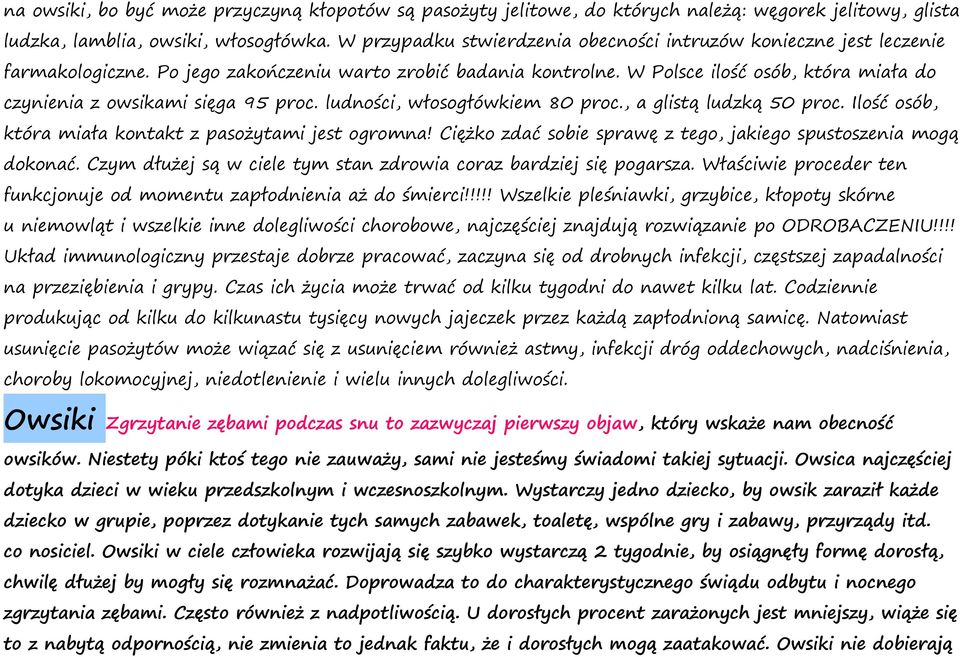 na owsiki, bo być może przyczyną kłopotów są pasożyty jelitowe, do których należą: węgorek jelitowy, glista ludzka, lamblia, owsiki, włosogłówka. W przypadku stwierdzenia obecności intruzów konieczne jest leczenie farmakologiczne. Po jego zakończeniu warto zrobić badania kontrolne. W Polsce ilość osób, która miała do czynienia z owsikami sięga 95 proc. ludności, włosogłówkiem 80 proc., a glistą ludzką 50 proc. Ilość osób, która miała kontakt z pasożytami jest ogromna! Ciężko zdać sobie sprawę z tego, jakiego spustoszenia mogą dokonać. Czym dłużej są w ciele tym stan zdrowia coraz bardziej się pogarsza. Właściwie proceder ten funkcjonuje od momentu zapłodnienia aż do śmierci!!!!! Wszelkie pleśniawki, grzybice, kłopoty skórne u niemowląt i wszelkie inne dolegliwości chorobowe, najczęściej znajdują rozwiązanie po ODROBACZENIU!!!! Układ immunologiczny przestaje dobrze pracować, zaczyna się od drobnych infekcji, częstszej zapadalności na przeziębienia i grypy. Czas ich życia może trwać od kilku tygodni do nawet kilku lat. Codziennie produkując od kilku do kilkunastu tysięcy nowych jajeczek przez każdą zapłodnioną samicę. Natomiast usunięcie pasożytów może wiązać się z usunięciem również astmy, infekcji dróg oddechowych, nadciśnienia, choroby lokomocyjnej, niedotlenienie i wielu innych dolegliwości.

Owsiki Zgrzytanie zębami podczas snu to zazwyczaj pierwszy objaw, który wskaże nam obecność owsików. Niestety póki ktoś tego nie zauważy, sami nie jesteśmy świadomi takiej sytuacji. Owsica najczęściej dotyka dzieci w wieku przedszkolnym i wczesnoszkolnym. Wystarczy jedno dziecko, by owsik zaraził każde dziecko w grupie, poprzez dotykanie tych samych zabawek, toaletę, wspólne gry i zabawy, przyrządy itd. co nosiciel. Owsiki w ciele człowieka rozwijają się szybko wystarczą 2 tygodnie, by osiągnęły formę dorosłą, chwilę dłużej by mogły się rozmnażać. Doprowadza to do charakterystycznego świądu odbytu i nocnego zgrzytania zębami. Często również z nadpotliwością. U dorosłych procent zarażonych jest mniejszy, wiąże się to z nabytą odpornością, nie zmienia to jednak faktu, że i dorosłych mogą zaatakować. Owsiki nie dobierają